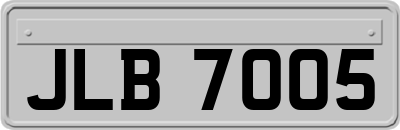 JLB 7005